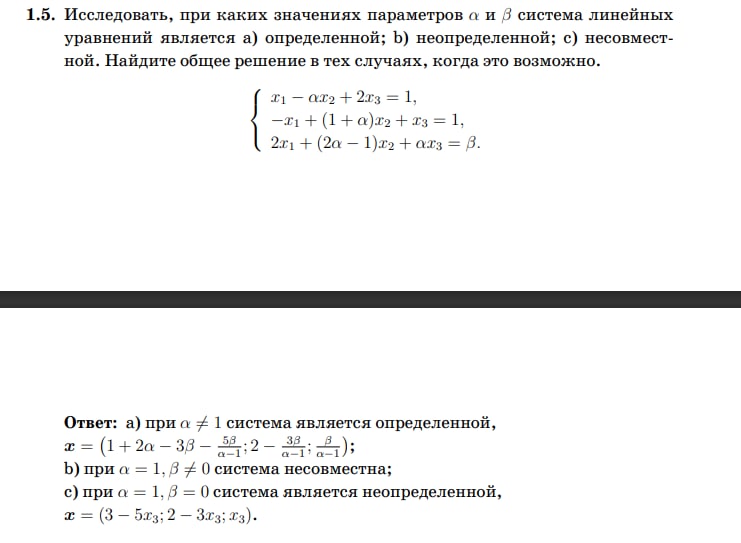 **1.5.** Исследовать, при каких значениях параметров $\alpha$ и $\beta$ система линейных уравнений является a) определенной; b) неопределенной; c) несовместной. Найдите общее решение в тех случаях, когда это возможно.

$$\begin{cases} x_1 - \alpha x_2 + 2x_3 = 1, \\ -x_1 + (1+\alpha)x_2 + x_3 = 1, \\ 2x_1 + (2\alpha - 1)x_2 + \alpha x_3 = \beta. \end{cases}$$

**Ответ:** a) при $\alpha \neq 1$ система является определенной,
$\boldsymbol{x} = \left(1 + 2\alpha - 3\beta - \frac{5\beta}{\alpha-1}; 2 - \frac{3\beta}{\alpha-1}; \frac{\beta}{\alpha-1}\right)$;
b) при $\alpha = 1, \beta \neq 0$ система несовместна;
c) при $\alpha = 1, \beta = 0$ система является неопределенной,
$\boldsymbol{x} = (3 - 5x_3; 2 - 3x_3; x_3)$.